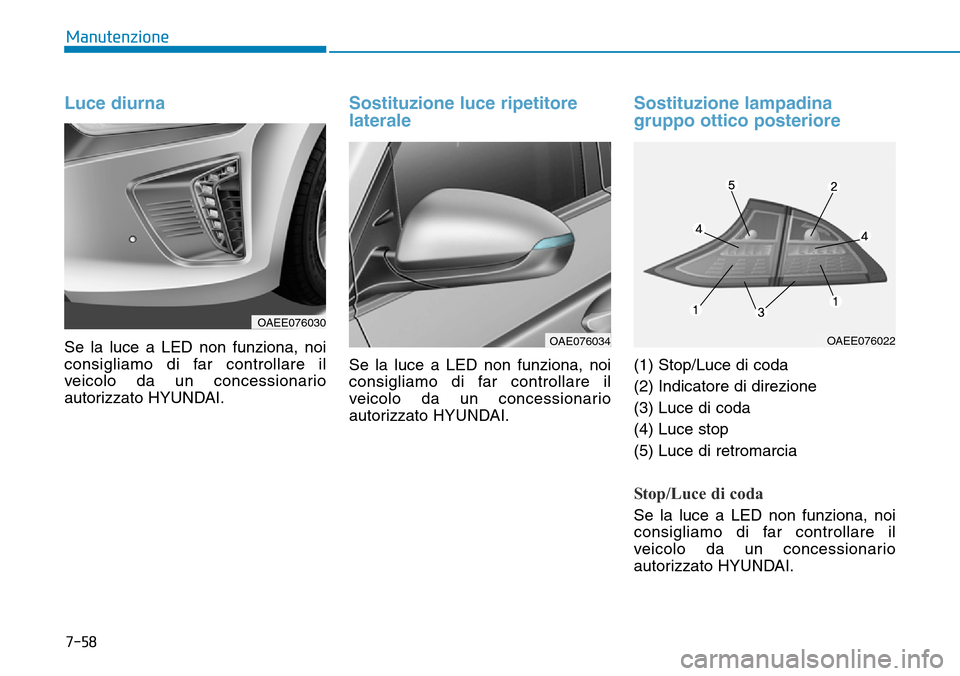 Manutenzione

Luce diurna

OAEE076030

Se la luce a LED non funziona, noi consigliamo di far controllare il veicolo da un concessionario autorizzato HYUNDAI.

Sostituzione luce ripetitore laterale

OAE076034

Se la luce a LED non funziona, noi consigliamo di far controllare il veicolo da un concessionario autorizzato HYUNDAI.

Sostituzione lampadina gruppo ottico posteriore

5
2
4
4
1
3
1

OAEE076022

(1) Stop/Luce di coda
(2) Indicatore di direzione
(3) Luce di coda
(4) Luce stop
(5) Luce di retromarcia

Stop/Luce di coda

Se la luce a LED non funziona, noi consigliamo di far controllare il veicolo da un concessionario autorizzato HYUNDAI.

7-58

carmanualsonline.info